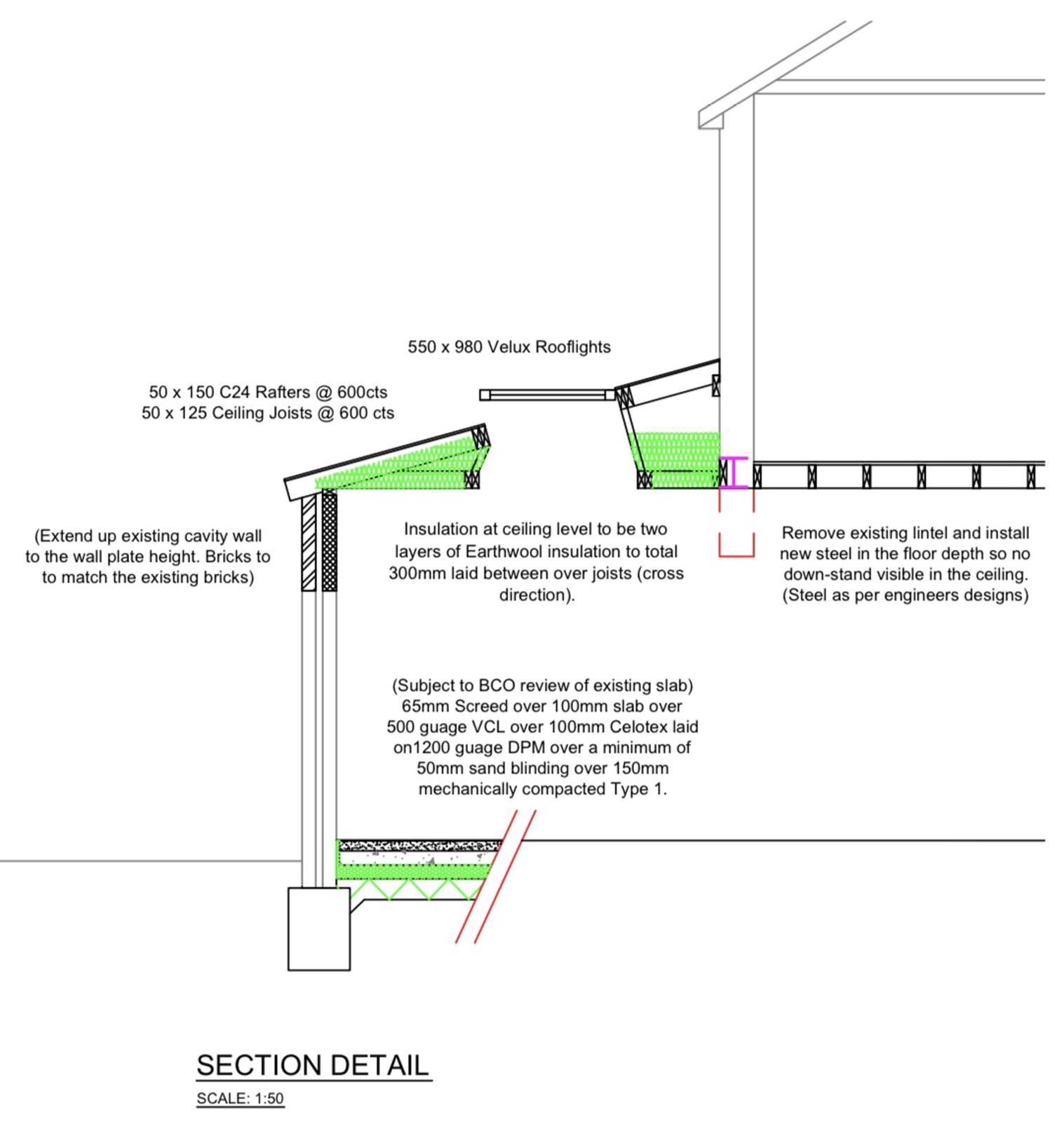 550 x 980 Velux Rooflights

50 x 150 C24 Rafters @ 600cts
50 x 125 Ceiling Joists @ 600 cts

(Extend up existing cavity wall to the wall plate height. Bricks to to match the existing bricks)

Insulation at ceiling level to be two layers of Earthwool insulation to total 300mm laid between over joists (cross direction).

Remove existing lintel and install new steel in the floor depth so no down-stand visible in the ceiling. (Steel as per engineers designs)

(Subject to BCO review of existing slab) 65mm Screed over 100mm slab over 500 guage VCL over 100mm Celotex laid on1200 guage DPM over a minimum of 50mm sand blinding over 150mm mechanically compacted Type 1.

SECTION DETAIL

SCALE: 1:50